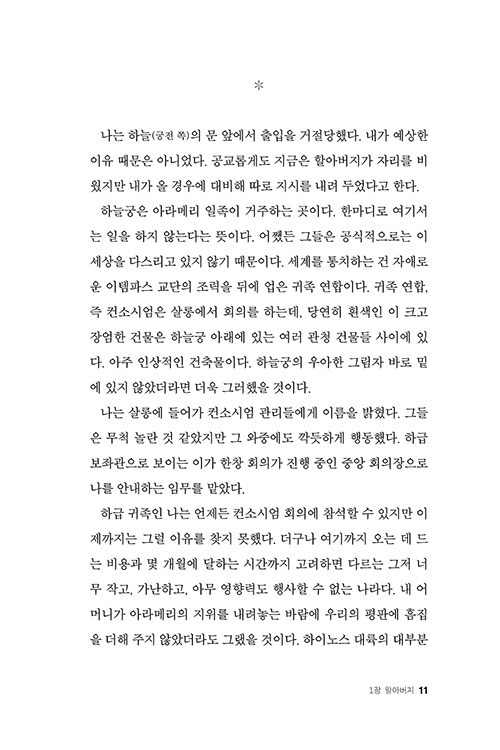 *

나는 하늘(궁전 쪽)의 문 앞에서 출입을 거절당했다. 내가 예상한 이유 때문은 아니었다. 공교롭게도 지금은 할아버지가 자리를 비웠지만 내가 올 경우에 대비해 따로 지시를 내려 두었다고 한다.

하늘궁은 아라메리 일족이 거주하는 곳이다. 한마디로 여기서는 일을 하지 않는다는 뜻이다. 어쨌든 그들은 공식적으로는 이 세상을 다스리고 있지 않기 때문이다. 세계를 통치하는 건 자애로운 이템파스 교단의 조력을 뒤에 업은 귀족 연합이다. 귀족 연합, 즉 컨소시엄은 살롱에서 회의를 하는데, 당연히 흰색인 이 크고 장엄한 건물은 하늘궁 아래에 있는 여러 관청 건물들 사이에 있다. 아주 인상적인 건축물이다. 하늘궁의 우아한 그림자 바로 밑에 있지 않았더라면 더욱 그러했을 것이다.

나는 살롱에 들어가 컨소시엄 관리들에게 이름을 밝혔다. 그들은 무척 놀란 것 같았지만 그 와중에도 깍듯하게 행동했다. 하급 보좌관으로 보이는 이가 한창 회의가 진행 중인 중앙 회의장으로 나를 안내하는 임무를 맡았다.

하급 귀족인 나는 언제든 컨소시엄 회의에 참석할 수 있지만 이제까지는 그럴 이유를 찾지 못했다. 더구나 여기까지 오는 데 드는 비용과 몇 개월에 달하는 시간까지 고려하면 다르는 그저 너무 작고, 가난하고, 아무 영향력도 행사할 수 없는 나라다. 내 어머니가 아라메리의 지위를 내려놓는 바람에 우리의 평판에 흠집을 더해 주지 않았더라도 그랬을 것이다. 하이노스 대륙의 대부분

1장 할아버지 11